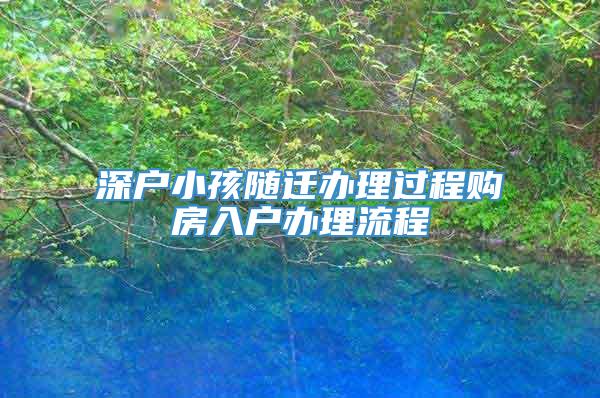 深户小孩随迁办理过程购房入户办理流程